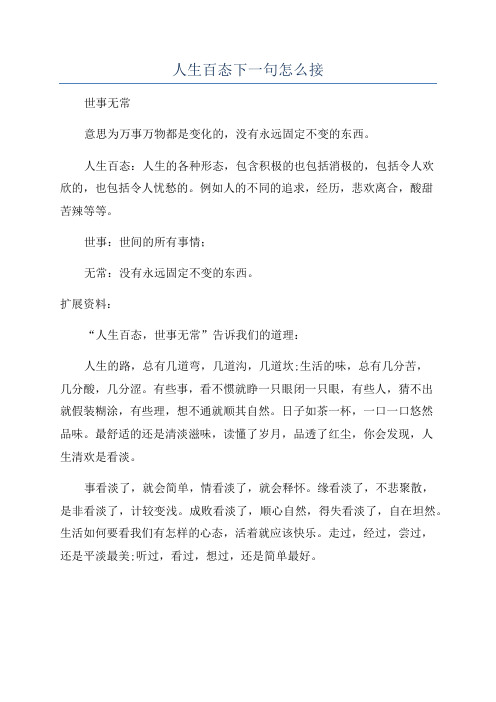 人生百态下一句怎么接

世事无常

意思为万事万物都是变化的，没有永远固定不变的东西。

人生百态：人生的各种形态，包含积极的也包括消极的，包括令人欢欣的，也包括令人忧愁的。例如人的不同的追求，经历，悲欢离合，酸甜苦辣等等。

世事：世间的所有事情；

无常：没有永远固定不变的东西。

扩展资料：

“人生百态，世事无常”告诉我们的道理：

人生的路，总有几道弯，几道沟，几道坎;生活的味，总有几分苦，几分酸，几分涩。有些事，看不惯就睁一只眼闭一只眼，有些人，猜不出就假装糊涂，有些理，想不通就顺其自然。日子如茶一杯，一口一口悠然品味。最舒适的还是清淡滋味，读懂了岁月，品透了红尘，你会发现，人生清欢是看淡。

事看淡了，就会简单，情看淡了，就会释怀。缘看淡了，不悲聚散，是非看淡了，计较变浅。成败看淡了，顺心自然，得失看淡了，自在坦然。生活如何要看我们有怎样的心态，活着就应该快乐。走过，经过，尝过，还是平淡最美;听过，看过，想过，还是简单最好。